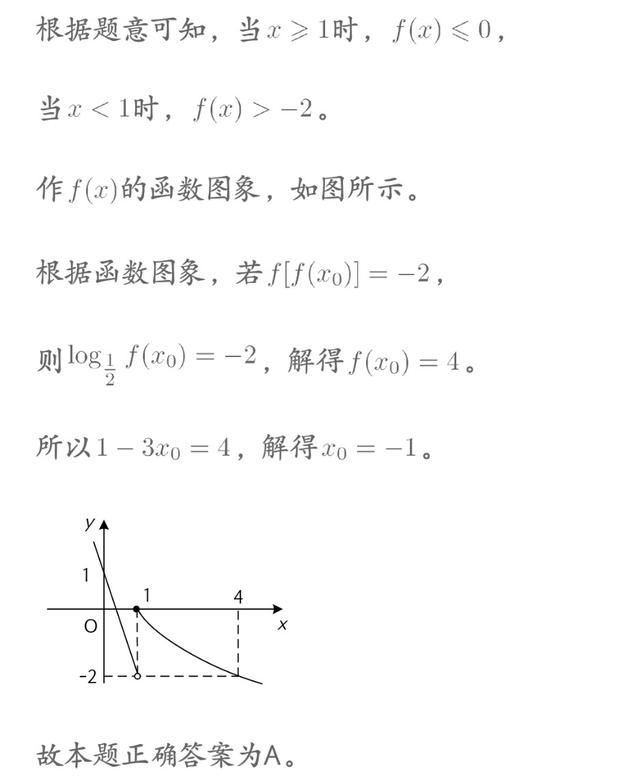 根据题意可知，当$x \geqslant 1$时，$f(x) \leqslant 0$，

当$x < 1$时，$f(x) > -2$。

作$f(x)$的函数图象，如图所示。

根据函数图象，若$f[f(x_0)] = -2$，

则$\log_{\frac{1}{2}} f(x_0) = -2$，解得$f(x_0) = 4$。

所以$1 - 3x_0 = 4$，解得$x_0 = -1$。

y
1
1
4
O
x
-2

故本题正确答案为A。